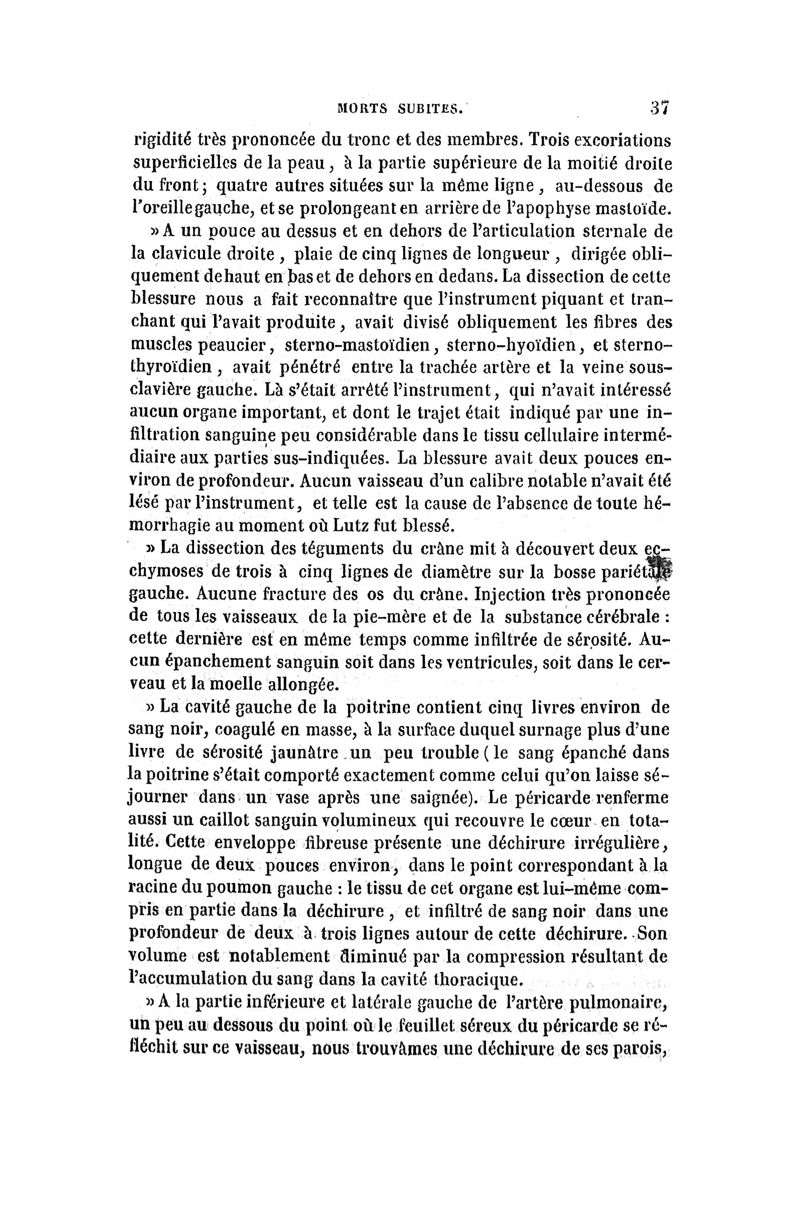 MORTS SUBITES. 37

rigidité très prononcée du tronc et des membres. Trois excoriations superficielles de la peau, à la partie supérieure de la moitié droite du front; quatre autres situées sur la même ligne, au-dessous de l'oreille gauche, et se prolongeant en arrière de l'apophyse mastoïde.

» A un pouce au dessus et en dehors de l'articulation sternale de la clavicule droite, plaie de cinq lignes de longueur, dirigée obliquement de haut en bas et de dehors en dedans. La dissection de cette blessure nous a fait reconnaître que l'instrument piquant et tranchant qui l'avait produite, avait divisé obliquement les fibres des muscles peaucier, sterno-mastoïdien, sterno-hyoïdien, et sterno-thyroïdien, avait pénétré entre la trachée artère et la veine sous-clavière gauche. Là s'était arrêté l'instrument, qui n'avait intéressé aucun organe important, et dont le trajet était indiqué par une infiltration sanguine peu considérable dans le tissu cellulaire intermédiaire aux parties sus-indiquées. La blessure avait deux pouces environ de profondeur. Aucun vaisseau d'un calibre notable n'avait été lésé par l'instrument, et telle est la cause de l'absence de toute hémorrhagie au moment où Lutz fut blessé.

» La dissection des téguments du crâne mit à découvert deux ecchymoses de trois à cinq lignes de diamètre sur la bosse pariétale gauche. Aucune fracture des os du crâne. Injection très prononcée de tous les vaisseaux de la pie-mère et de la substance cérébrale : cette dernière est en même temps comme infiltrée de sérosité. Aucun épanchement sanguin soit dans les ventricules, soit dans le cerveau et la moelle allongée.

» La cavité gauche de la poitrine contient cinq livres environ de sang noir, coagulé en masse, à la surface duquel surnage plus d'une livre de sérosité jaunâtre un peu trouble (le sang épanché dans la poitrine s'était comporté exactement comme celui qu'on laisse séjourner dans un vase après une saignée). Le péricarde renferme aussi un caillot sanguin volumineux qui recouvre le cœur en totalité. Cette enveloppe fibreuse présente une déchirure irrégulière, longue de deux pouces environ, dans le point correspondant à la racine du poumon gauche : le tissu de cet organe est lui-même compris en partie dans la déchirure, et infiltré de sang noir dans une profondeur de deux à trois lignes autour de cette déchirure. Son volume est notablement diminué par la compression résultant de l'accumulation du sang dans la cavité thoracique.

» A la partie inférieure et latérale gauche de l'artère pulmonaire, un peu au dessous du point où le feuillet séreux du péricarde se réfléchit sur ce vaisseau, nous trouvâmes une déchirure de ses parois,